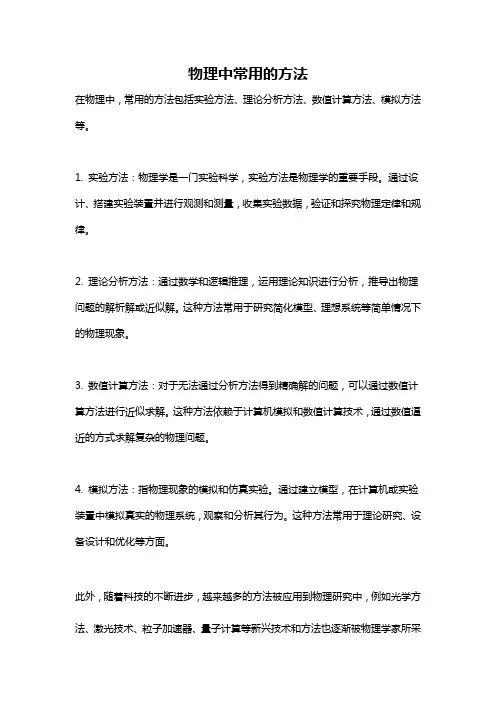 物理中常用的方法

在物理中，常用的方法包括实验方法、理论分析方法、数值计算方法、模拟方法等。

1. 实验方法：物理学是一门实验科学，实验方法是物理学的重要手段。通过设计、搭建实验装置并进行观测和测量，收集实验数据，验证和探究物理定律和规律。

2. 理论分析方法：通过数学和逻辑推理，运用理论知识进行分析，推导出物理问题的解析解或近似解。这种方法常用于研究简化模型、理想系统等简单情况下的物理现象。

3. 数值计算方法：对于无法通过分析方法得到精确解的问题，可以通过数值计算方法进行近似求解。这种方法依赖于计算机模拟和数值计算技术，通过数值逼近的方式求解复杂的物理问题。

4. 模拟方法：指物理现象的模拟和仿真实验。通过建立模型，在计算机或实验装置中模拟真实的物理系统，观察和分析其行为。这种方法常用于理论研究、设备设计和优化等方面。

此外，随着科技的不断进步，越来越多的方法被应用到物理研究中，例如光学方法、激光技术、粒子加速器、量子计算等新兴技术和方法也逐渐被物理学家所采